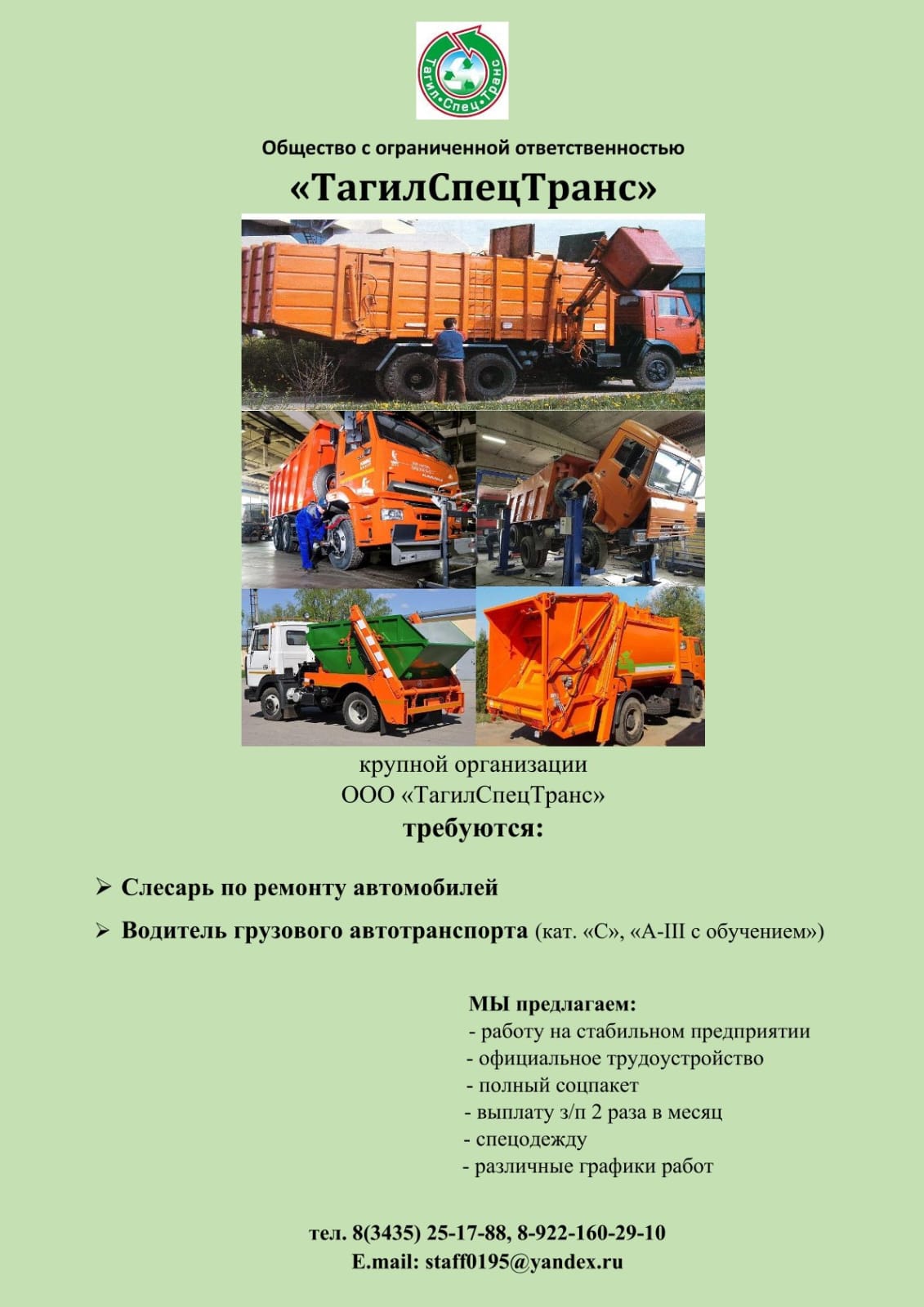 Тагил•Спец•Транс

Общество с ограниченной ответственностью
«ТагилСпецТранс»

крупной организации
ООО «ТагилСпецТранс»
требуются:

➢ Слесарь по ремонту автомобилей
➢ Водитель грузового автотранспорта (кат. «С», «А-III с обучением»)

МЫ предлагаем:
- работу на стабильном предприятии
- официальное трудоустройство
- полный соцпакет
- выплату з/п 2 раза в месяц
- спецодежду
- различные графики работ

тел. 8(3435) 25-17-88, 8-922-160-29-10
E.mail: staff0195@yandex.ru